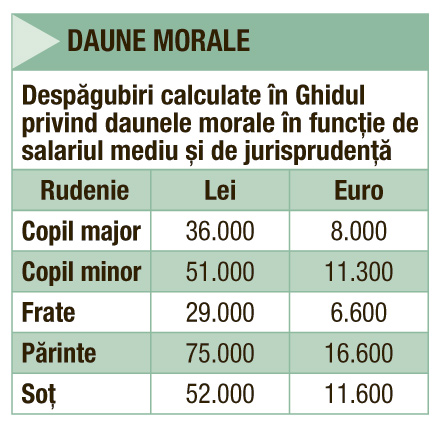 DAUNE MORALE

Despăgubiri calculate în Ghidul privind daunele morale în funcție de salariul mediu și de jurisprudență

| Rudenie | Lei | Euro |
|---|---|---|
| Copil major | 36.000 | 8.000 |
| Copil minor | 51.000 | 11.300 |
| Frate | 29.000 | 6.600 |
| Părinte | 75.000 | 16.600 |
| Soț | 52.000 | 11.600 |